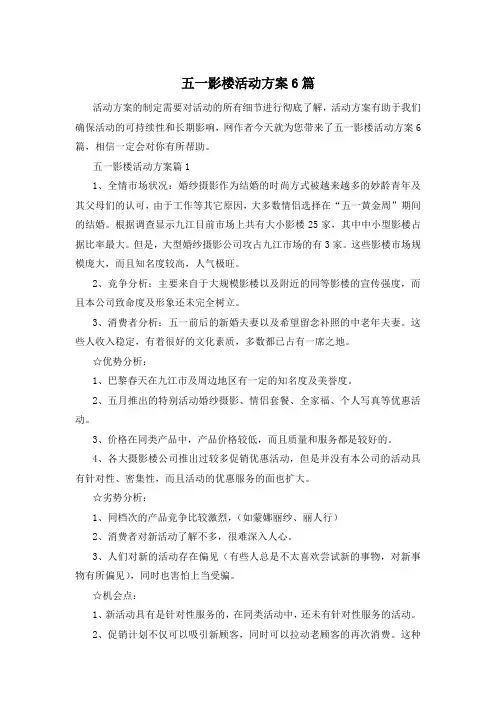 五一影楼活动方案6篇

活动方案的制定需要对活动的所有细节进行彻底了解，活动方案有助于我们确保活动的可持续性和长期影响，网作者今天就为您带来了五一影楼活动方案6篇，相信一定会对你有所帮助。

五一影楼活动方案篇1

1、全情市场状况：婚纱摄影作为结婚的时尚方式被越来越多的妙龄青年及其父母们的认可，由于工作等其它原因，大多数情侣选择在“五一黄金周”期间的结婚。根据调查显示九江目前市场上共有大小影楼25家，其中中小型影楼占据比率最大。但是，大型婚纱摄影公司攻占九江市场的有3家。这些影楼市场规模庞大，而且知名度较高，人气极旺。

2、竞争分析：主要来自于大规模影楼以及附近的同等影楼的宣传强度，而且本公司致命度及形象还未完全树立。

3、消费者分析：五一前后的新婚夫妻以及希望留念补照的中老年夫妻。这些人收入稳定，有着很好的文化素质，多数都已占有一席之地。

☆优势分析：

1、巴黎春天在九江市及周边地区有一定的知名度及美誉度。

2、五月推出的特别活动婚纱摄影、情侣套餐、全家福、个人写真等优惠活动。

3、价格在同类产品中，产品价格较低，而且质量和服务都是较好的。

4、各大摄影楼公司推出过较多促销优惠活动，但是并没有本公司的活动具有针对性、密集性，而且活动的优惠服务的面也扩大。

☆劣势分析：

1、同档次的产品竞争比较激烈，（如蒙娜丽纱、丽人行）

2、消费者对新活动了解不多，很难深入人心。

3、人们对新的活动存在偏见（有些人总是不太喜欢尝试新的事物，对新事物有所偏见），同时也害怕上当受骗。

☆机会点：

1、新活动具有是针对性服务的，在同类活动中，还未有针对性服务的活动。

2、促销计划不仅可以吸引新顾客，同时可以拉动老顾客的再次消费。这种